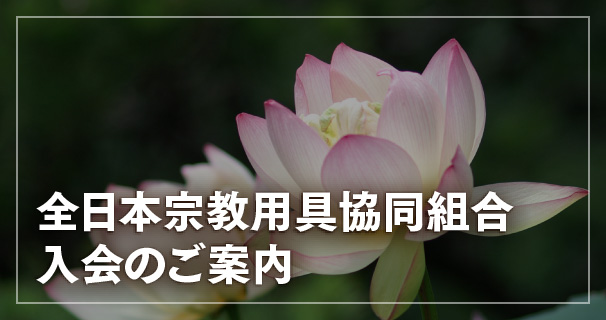 全日本宗教用具協同組合
入会のご案内